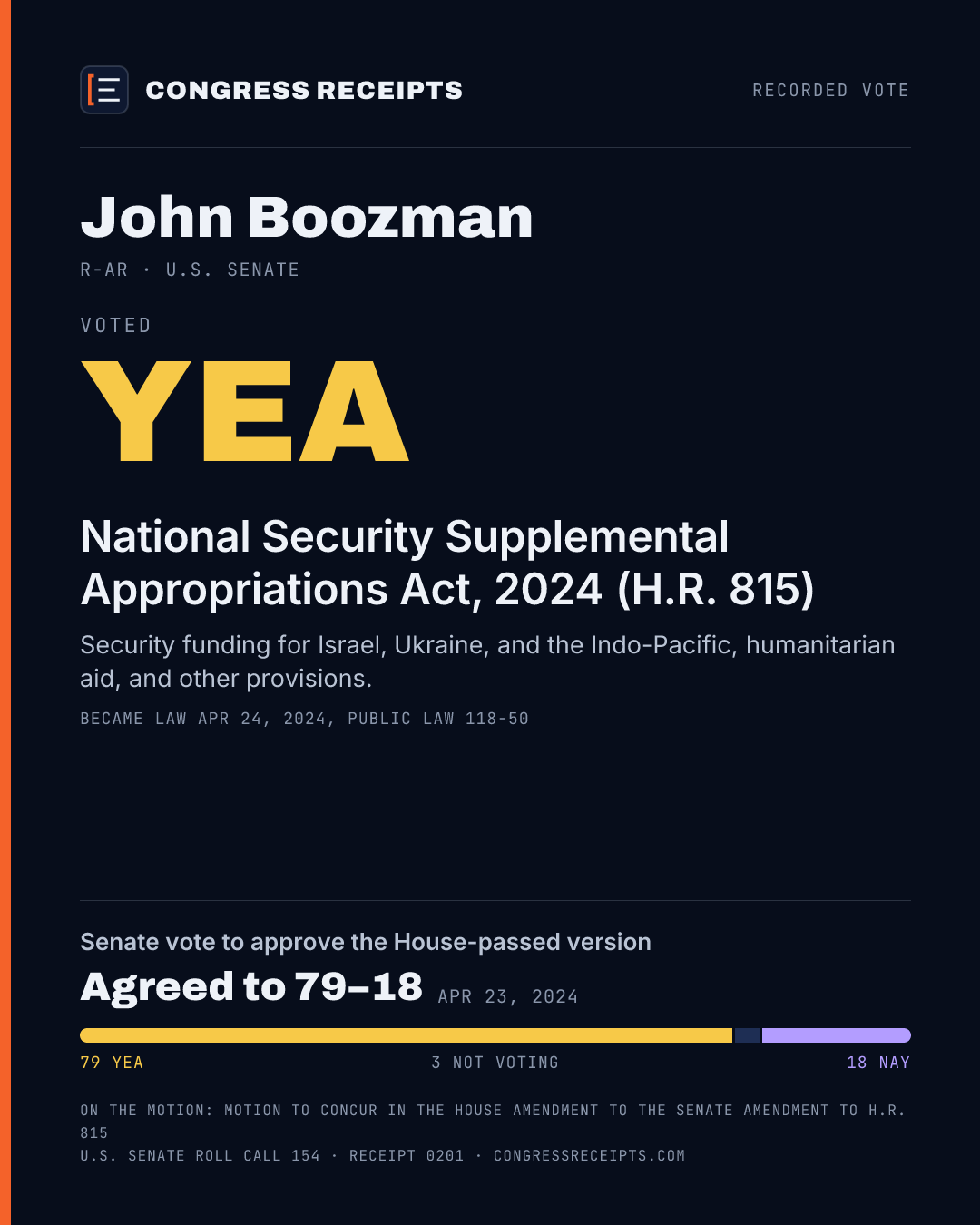 CONGRESS RECEIPTS

RECORDED VOTE

John Boozman

R-AR · U.S. SENATE

VOTED

YEA

National Security Supplemental Appropriations Act, 2024 (H.R. 815)

Security funding for Israel, Ukraine, and the Indo-Pacific, humanitarian aid, and other provisions.

BECAME LAW APR 24, 2024, PUBLIC LAW 118-50

Senate vote to approve the House-passed version

Agreed to 79–18 APR 23, 2024

79 YEA 3 NOT VOTING 18 NAY

ON THE MOTION: MOTION TO CONCUR IN THE HOUSE AMENDMENT TO THE SENATE AMENDMENT TO H.R. 815

U.S. SENATE ROLL CALL 154 · RECEIPT 0201 · CONGRESSRECEIPTS.COM